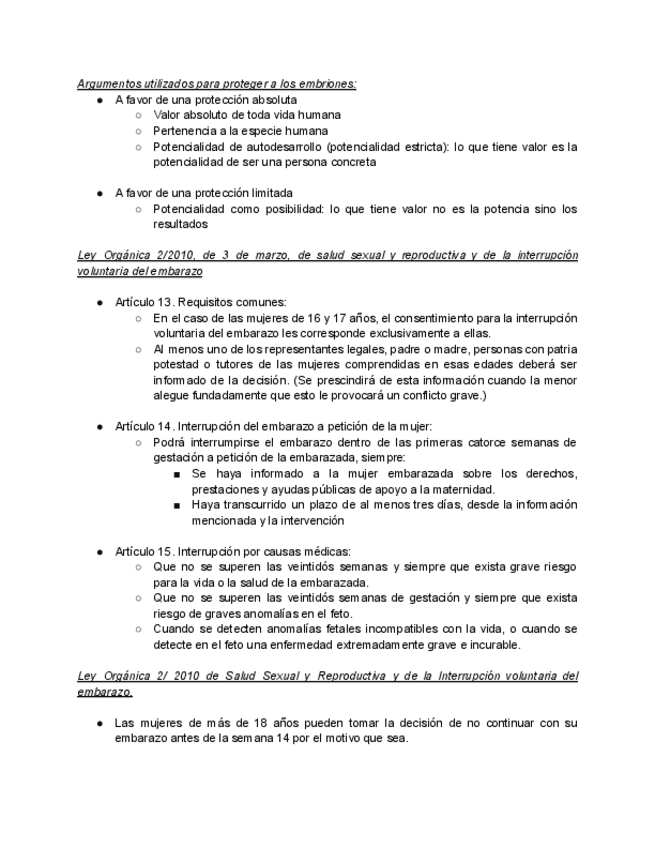 Argumentos utilizados para proteger a los embriones:

- A favor de una protección absoluta
  - Valor absoluto de toda vida humana
  - Pertenencia a la especie humana
  - Potencialidad de autodesarrollo (potencialidad estricta): lo que tiene valor es la potencialidad de ser una persona concreta

- A favor de una protección limitada
  - Potencialidad como posibilidad: lo que tiene valor no es la potencia sino los resultados

Ley Orgánica 2/2010, de 3 de marzo, de salud sexual y reproductiva y de la interrupción voluntaria del embarazo

- Artículo 13. Requisitos comunes:
  - En el caso de las mujeres de 16 y 17 años, el consentimiento para la interrupción voluntaria del embarazo les corresponde exclusivamente a ellas.
  - Al menos uno de los representantes legales, padre o madre, personas con patria potestad o tutores de las mujeres comprendidas en esas edades deberá ser informado de la decisión. (Se prescindirá de esta información cuando la menor alegue fundadamente que esto le provocará un conflicto grave.)

- Artículo 14. Interrupción del embarazo a petición de la mujer:
  - Podrá interrumpirse el embarazo dentro de las primeras catorce semanas de gestación a petición de la embarazada, siempre:
    - Se haya informado a la mujer embarazada sobre los derechos, prestaciones y ayudas públicas de apoyo a la maternidad.
    - Haya transcurrido un plazo de al menos tres días, desde la información mencionada y la intervención

- Artículo 15. Interrupción por causas médicas:
  - Que no se superen las veintidós semanas y siempre que exista grave riesgo para la vida o la salud de la embarazada.
  - Que no se superen las veintidós semanas de gestación y siempre que exista riesgo de graves anomalías en el feto.
  - Cuando se detecten anomalías fetales incompatibles con la vida, o cuando se detecte en el feto una enfermedad extremadamente grave e incurable.

Ley Orgánica 2/ 2010 de Salud Sexual y Reproductiva y de la Interrupción voluntaria del embarazo.

- Las mujeres de más de 18 años pueden tomar la decisión de no continuar con su embarazo antes de la semana 14 por el motivo que sea.